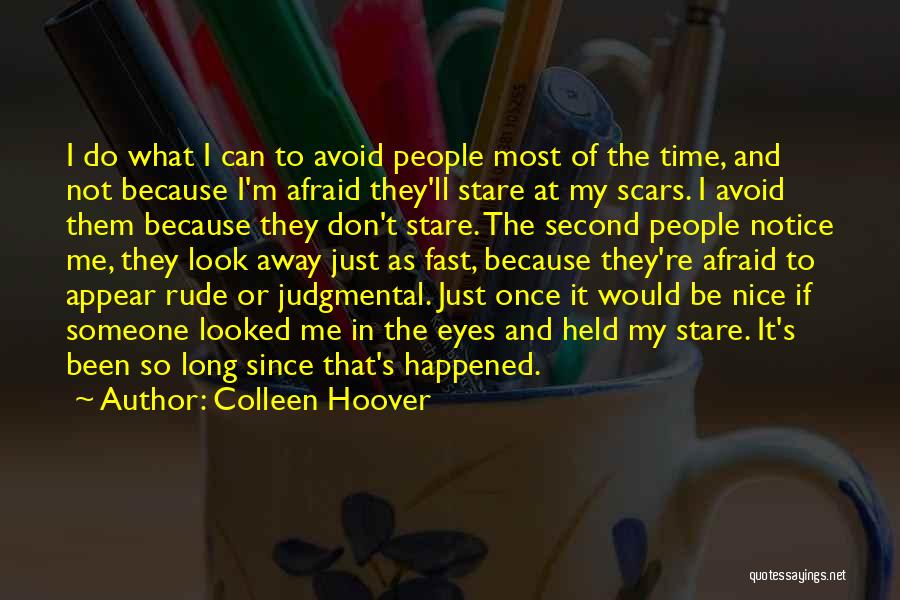 I do what I can to avoid people most of the time, and not because I'm afraid they'll stare at my scars. I avoid them because they don't stare. The second people notice me, they look away just as fast, because they're afraid to appear rude or judgmental. Just once it would be nice if someone looked me in the eyes and held my stare. It's been so long since that's happened.

~ Author: Colleen Hoover

quotessayings.net